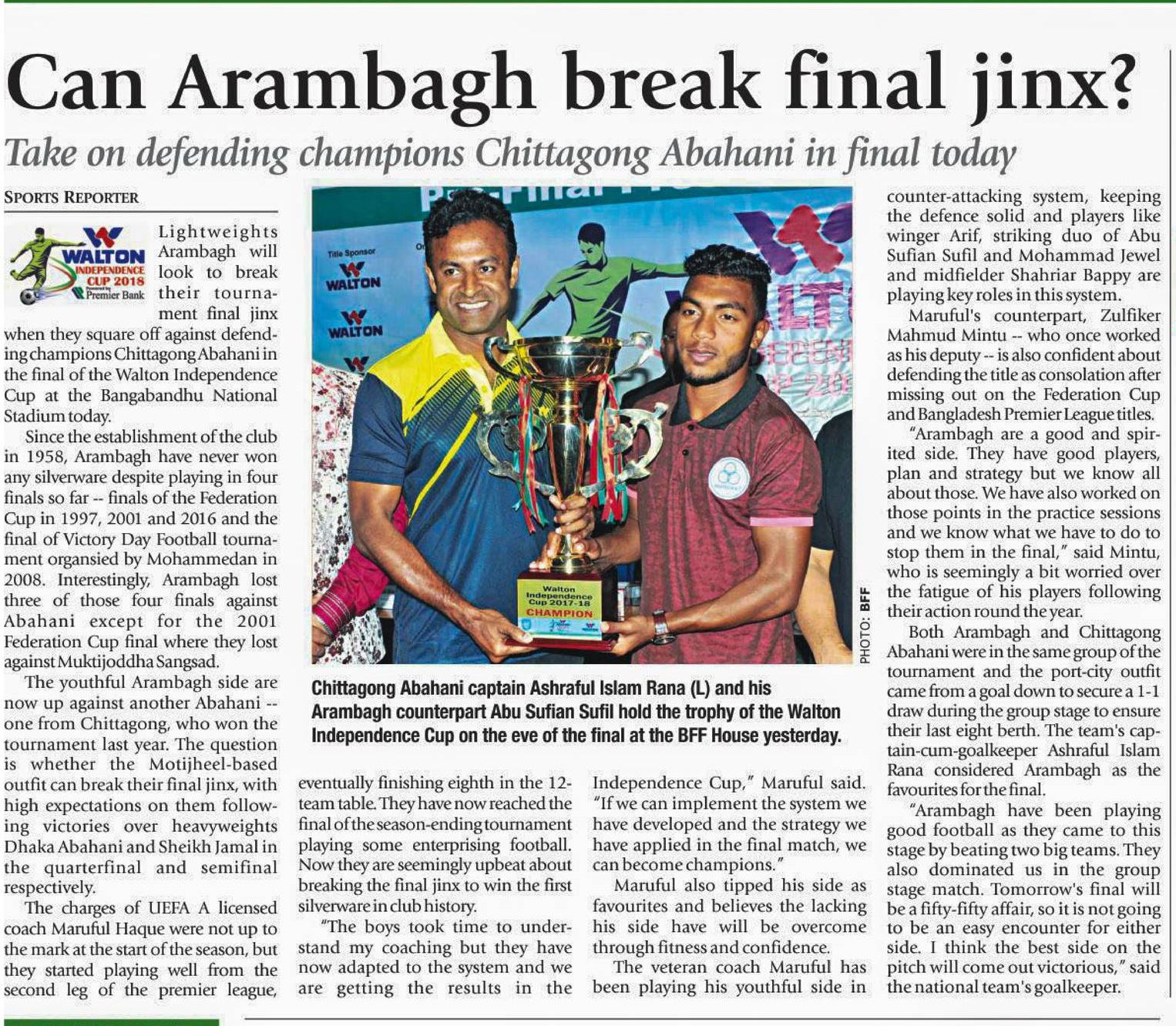 Can Arambagh break final jinx?

Take on defending champions Chittagong Abahani in final today

SPORTS REPORTER

WALTON INDEPENDENCE CUP 2018 Powered by Premier Bank

Lightweights Arambagh will look to break their tournament final jinx when they square off against defending champions Chittagong Abahani in the final of the Walton Independence Cup at the Bangabandhu National Stadium today.

Since the establishment of the club in 1958, Arambagh have never won any silverware despite playing in four finals so far -- finals of the Federation Cup in 1997, 2001 and 2016 and the final of Victory Day Football tournament organsied by Mohammedan in 2008. Interestingly, Arambagh lost three of those four finals against Abahani except for the 2001 Federation Cup final where they lost against Muktijoddha Sangsad.

The youthful Arambagh side are now up against another Abahani -- one from Chittagong, who won the tournament last year. The question is whether the Motijheel-based outfit can break their final jinx, with high expectations on them following victories over heavyweights Dhaka Abahani and Sheikh Jamal in the quarterfinal and semifinal respectively.

The charges of UEFA A licensed coach Maruful Haque were not up to the mark at the start of the season, but they started playing well from the second leg of the premier league, eventually finishing eighth in the 12-team table. They have now reached the final of the season-ending tournament playing some enterprising football. Now they are seemingly upbeat about breaking the final jinx to win the first silverware in club history.

"The boys took time to understand my coaching but they have now adapted to the system and we are getting the results in the Independence Cup," Maruful said. "If we can implement the system we have developed and the strategy we have applied in the final match, we can become champions."

Maruful also tipped his side as favourites and believes the lacking his side have will be overcome through fitness and confidence.

The veteran coach Maruful has been playing his youthful side in counter-attacking system, keeping the defence solid and players like winger Arif, striking duo of Abu Sufian Sufil and Mohammad Jewel and midfielder Shahriar Bappy are playing key roles in this system.

Maruful's counterpart, Zulfiker Mahmud Mintu -- who once worked as his deputy -- is also confident about defending the title as consolation after missing out on the Federation Cup and Bangladesh Premier League titles.

"Arambagh are a good and spirited side. They have good players, plan and strategy but we know all about those. We have also worked on those points in the practice sessions and we know what we have to do to stop them in the final," said Mintu, who is seemingly a bit worried over the fatigue of his players following their action round the year.

Both Arambagh and Chittagong Abahani were in the same group of the tournament and the port-city outfit came from a goal down to secure a 1-1 draw during the group stage to ensure their last eight berth. The team's captain-cum-goalkeeper Ashraful Islam Rana considered Arambagh as the favourites for the final.

"Arambagh have been playing good football as they came to this stage by beating two big teams. They also dominated us in the group stage match. Tomorrow's final will be a fifty-fifty affair, so it is not going to be an easy encounter for either side. I think the best side on the pitch will come out victorious," said the national team's goalkeeper.

Title Sponsor WALTON WALTON

Walton Independence Cup 2017-18 CHAMPION

PHOTO: BFF

Chittagong Abahani captain Ashraful Islam Rana (L) and his Arambagh counterpart Abu Sufian Sufil hold the trophy of the Walton Independence Cup on the eve of the final at the BFF House yesterday.